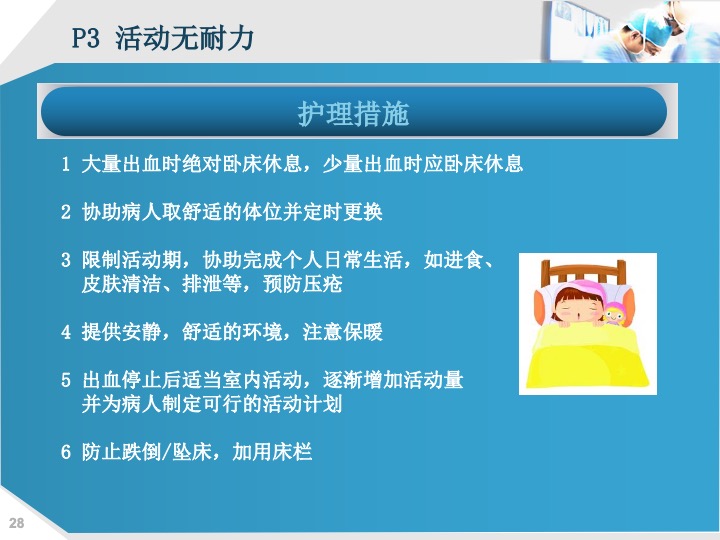 P3 活动无耐力

护理措施

1 大量出血时绝对卧床休息，少量出血时应卧床休息

2 协助病人取舒适的体位并定时更换

3 限制活动期，协助完成个人日常生活，如进食、皮肤清洁、排泄等，预防压疮

4 提供安静，舒适的环境，注意保暖

5 出血停止后适当室内活动，逐渐增加活动量并为病人制定可行的活动计划

6 防止跌倒/坠床，加用床栏

28